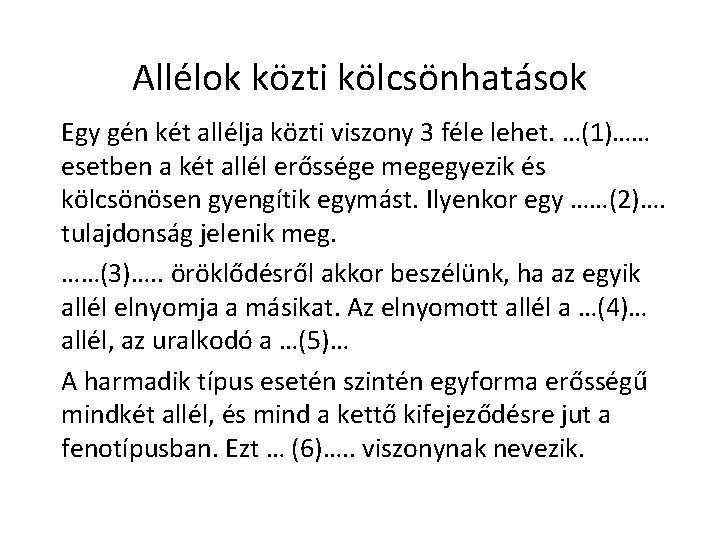 Allélok közti kölcsönhatások

Egy gén két allélja közti viszony 3 féle lehet. …(1)…… esetben a két allél erőssége megegyezik és kölcsönösen gyengítik egymást. Ilyenkor egy ……(2)…. tulajdonság jelenik meg.

……(3)….. öröklődésről akkor beszélünk, ha az egyik allél elnyomja a másikat. Az elnyomott allél a …(4)… allél, az uralkodó a …(5)…

A harmadik típus esetén szintén egyforma erősségű mindkét allél, és mind a kettő kifejeződésre jut a fenotípusban. Ezt … (6)….. viszonynak nevezik.